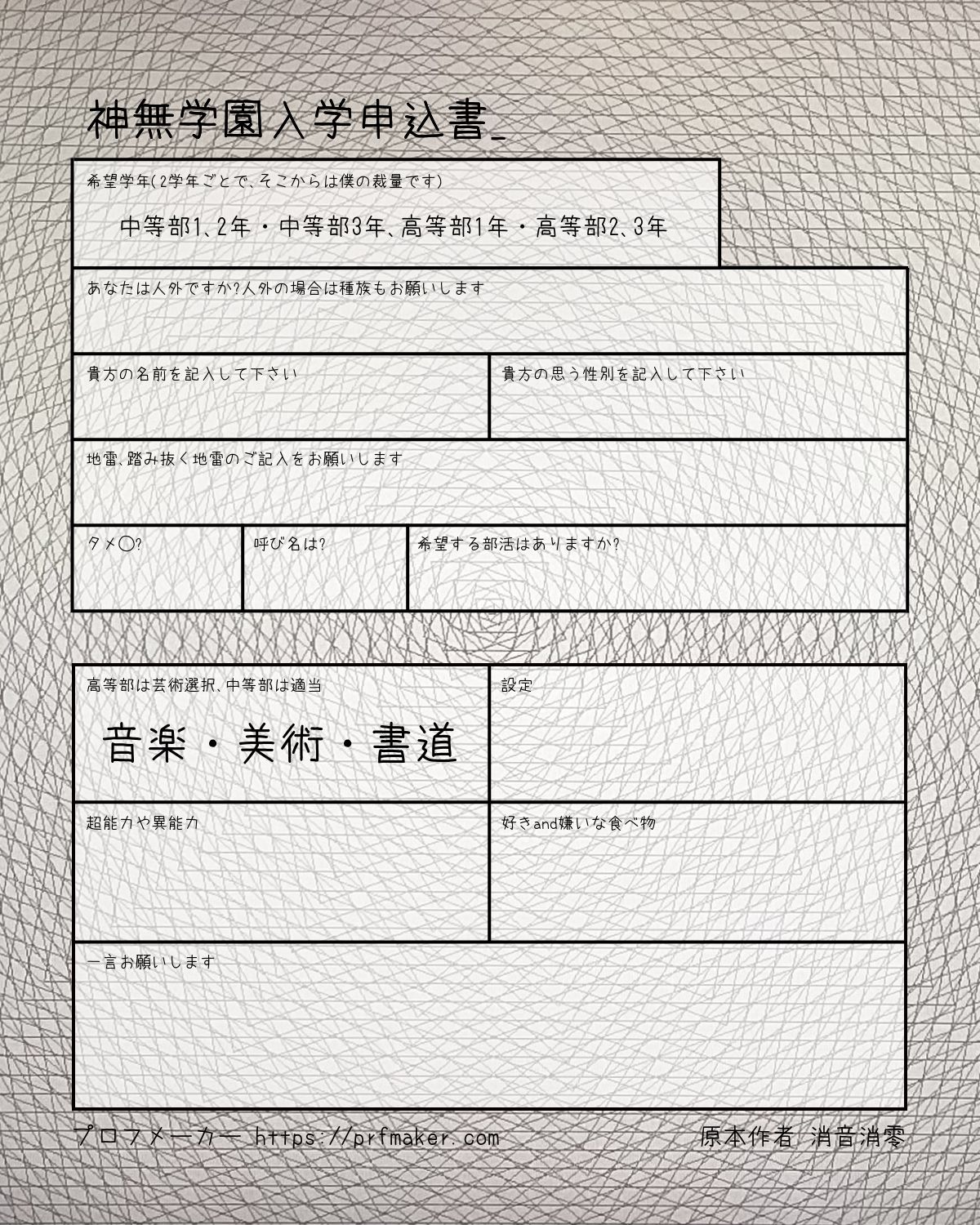 神無学園入学申込書_

希望学年(2学年ごとで、そこからは僕の裁量です)

中等部1、2年・中等部3年、高等部1年・高等部2、3年

あなたは人外ですか?人外の場合は種族もお願いします

貴方の名前を記入して下さい

貴方の思う性別を記入して下さい

地雷、踏み抜く地雷のご記入をお願いします

タメ◯?

呼び名は?

希望する部活はありますか?

高等部は芸術選択、中等部は適当

音楽・美術・書道

設定

超能力や異能力

好きand嫌いな食べ物

一言お願いします

プロフメーカー https://prfmaker.com

原本作者 消音消零